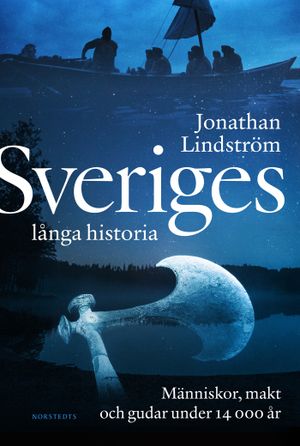 Jonathan Lindström

Sveriges långa historia

Människor, makt och gudar under 14 000 år

NORSTEDTS